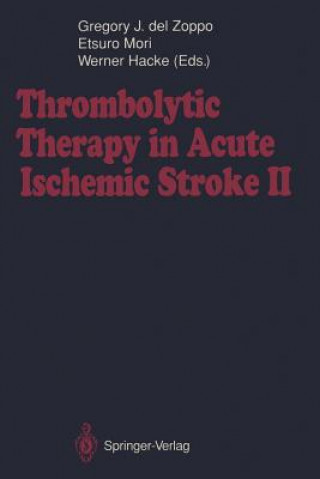 Gregory J. del Zoppo
Etsuro Mori
Werner Hacke (Eds.)

Thrombolytic Therapy in Acute Ischemic Stroke II

Springer-Verlag